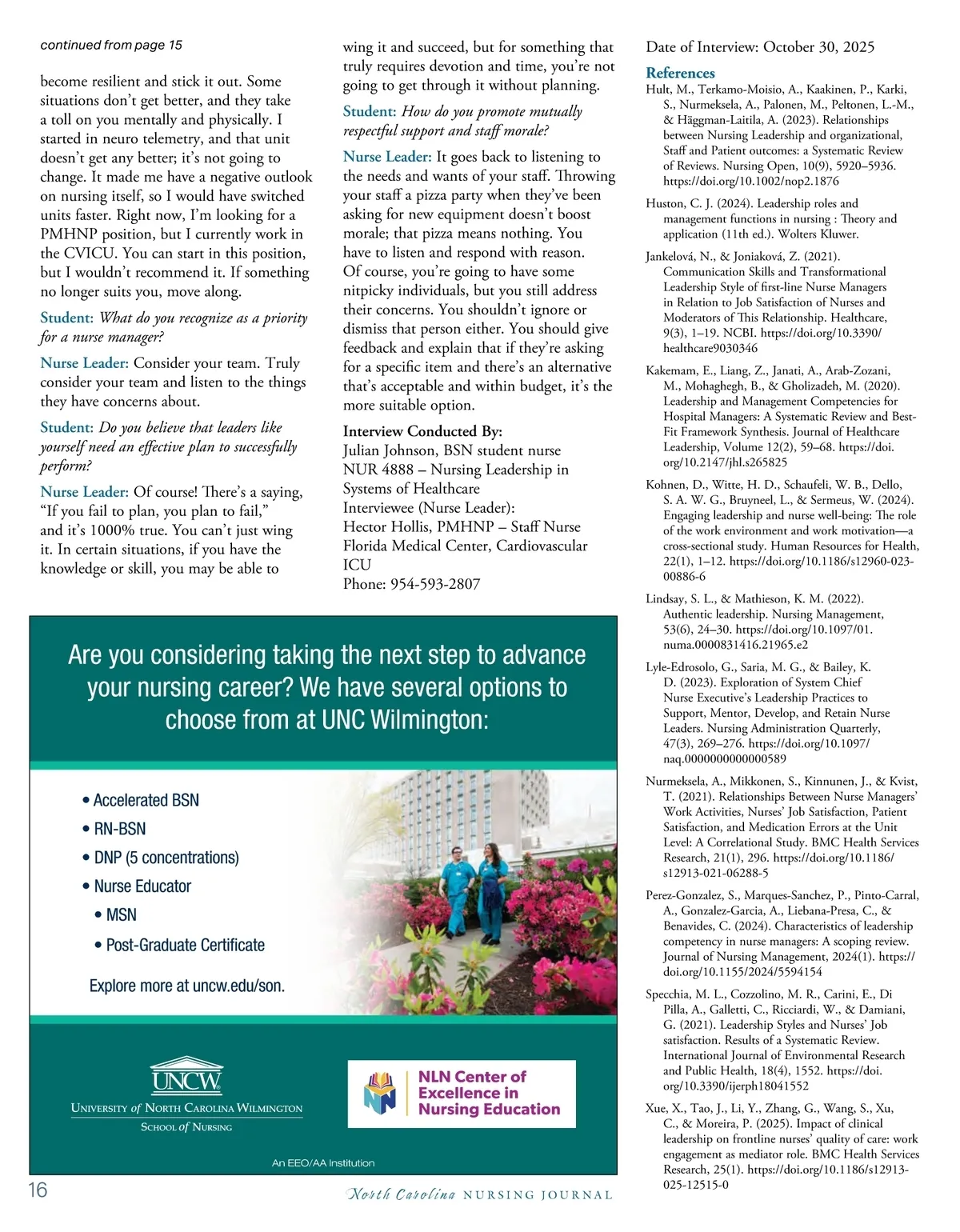 continued from page 15

become resilient and stick it out. Some situations don't get better, and they take a toll on you mentally and physically. I started in neuro telemetry, and that unit doesn't get any better; it's not going to change. It made me have a negative outlook on nursing itself, so I would have switched units faster. Right now, I'm looking for a PMHNP position, but I currently work in the CVICU. You can start in this position, but I wouldn't recommend it. If something no longer suits you, move along.

Student: What do you recognize as a priority for a nurse manager?

Nurse Leader: Consider your team. Truly consider your team and listen to the things they have concerns about.

Student: Do you believe that leaders like yourself need an effective plan to successfully perform?

Nurse Leader: Of course! There's a saying, "If you fail to plan, you plan to fail," and it's 1000% true. You can't just wing it. In certain situations, if you have the knowledge or skill, you may be able to wing it and succeed, but for something that truly requires devotion and time, you're not going to get through it without planning.

Student: How do you promote mutually respectful support and staff morale?

Nurse Leader: It goes back to listening to the needs and wants of your staff. Throwing your staff a pizza party when they've been asking for new equipment doesn't boost morale; that pizza means nothing. You have to listen and respond with reason. Of course, you're going to have some nitpicky individuals, but you still address their concerns. You shouldn't ignore or dismiss that person either. You should give feedback and explain that if they're asking for a specific item and there's an alternative that's acceptable and within budget, it's the more suitable option.

Interview Conducted By:
Julian Johnson, BSN student nurse
NUR 4888 – Nursing Leadership in Systems of Healthcare
Interviewee (Nurse Leader):
Hector Hollis, PMHNP – Staff Nurse
Florida Medical Center, Cardiovascular ICU
Phone: 954-593-2807

Date of Interview: October 30, 2025

References

Hult, M., Terkamo-Moisio, A., Kaakinen, P., Karki, S., Nurmeksela, A., Palonen, M., Peltonen, L.-M., & Häggman-Laitila, A. (2023). Relationships between Nursing Leadership and organizational, Staff and Patient outcomes: a Systematic Review of Reviews. Nursing Open, 10(9), 5920–5936. https://doi.org/10.1002/nop2.1876

Huston, C. J. (2024). Leadership roles and management functions in nursing : Theory and application (11th ed.). Wolters Kluwer.

Jankelová, N., & Joniaková, Z. (2021). Communication Skills and Transformational Leadership Style of first-line Nurse Managers in Relation to Job Satisfaction of Nurses and Moderators of This Relationship. Healthcare, 9(3), 1–19. NCBI. https://doi.org/10.3390/healthcare9030346

Kakemam, E., Liang, Z., Janati, A., Arab-Zozani, M., Mohaghegh, B., & Gholizadeh, M. (2020). Leadership and Management Competencies for Hospital Managers: A Systematic Review and Best-Fit Framework Synthesis. Journal of Healthcare Leadership, Volume 12(2), 59–68. https://doi.org/10.2147/jhl.s265825

Kohnen, D., Witte, H. D., Schaufeli, W. B., Dello, S. A. W. G., Bruyneel, L., & Sermeus, W. (2024). Engaging leadership and nurse well-being: The role of the work environment and work motivation—a cross-sectional study. Human Resources for Health, 22(1), 1–12. https://doi.org/10.1186/s12960-023-00886-6

Lindsay, S. L., & Mathieson, K. M. (2022). Authentic leadership. Nursing Management, 53(6), 24–30. https://doi.org/10.1097/01.numa.0000831416.21965.e2

Lyle-Edrosolo, G., Saria, M. G., & Bailey, K. D. (2023). Exploration of System Chief Nurse Executive's Leadership Practices to Support, Mentor, Develop, and Retain Nurse Leaders. Nursing Administration Quarterly, 47(3), 269–276. https://doi.org/10.1097/naq.0000000000000589

Nurmeksela, A., Mikkonen, S., Kinnunen, J., & Kvist, T. (2021). Relationships Between Nurse Managers' Work Activities, Nurses' Job Satisfaction, Patient Satisfaction, and Medication Errors at the Unit Level: A Correlational Study. BMC Health Services Research, 21(1), 296. https://doi.org/10.1186/s12913-021-06288-5

Perez-Gonzalez, S., Marques-Sanchez, P., Pinto-Carral, A., Gonzalez-Garcia, A., Liebana-Presa, C., & Benavides, C. (2024). Characteristics of leadership competency in nurse managers: A scoping review. Journal of Nursing Management, 2024(1). https://doi.org/10.1155/2024/5594154

Specchia, M. L., Cozzolino, M. R., Carini, E., Di Pilla, A., Galletti, C., Ricciardi, W., & Damiani, G. (2021). Leadership Styles and Nurses' Job satisfaction. Results of a Systematic Review. International Journal of Environmental Research and Public Health, 18(4), 1552. https://doi.org/10.3390/ijerph18041552

Xue, X., Tao, J., Li, Y., Zhang, G., Wang, S., Xu, C., & Moreira, P. (2025). Impact of clinical leadership on frontline nurses' quality of care: work engagement as mediator role. BMC Health Services Research, 25(1). https://doi.org/10.1186/s12913-025-12515-0

Are you considering taking the next step to advance your nursing career? We have several options to choose from at UNC Wilmington:

• Accelerated BSN
• RN-BSN
• DNP (5 concentrations)
• Nurse Educator
• MSN
• Post-Graduate Certificate

Explore more at uncw.edu/son.

UNCW
University of North Carolina Wilmington
School of Nursing

NLN Center of Excellence in Nursing Education

An EEO/AA Institution

16

North Carolina NURSING JOURNAL